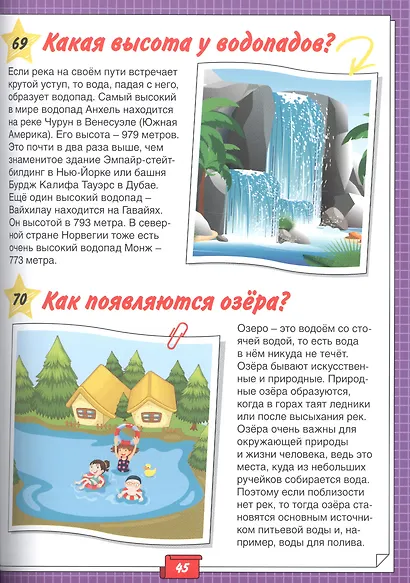 69 Какая высота у водопадов?

Если река на своём пути встречает крутой уступ, то вода, падая с него, образует водопад. Самый высокий в мире водопад Анхель находится на реке Чурун в Венесуэле (Южная Америка). Его высота – 979 метров. Это почти в два раза выше, чем знаменитое здание Эмпайр-стейт-билдинг в Нью-Йорке или башня Бурдж Калифа Тауэрс в Дубае. Ещё один высокий водопад – Вайхилау находится на Гавайях. Он высотой в 793 метра. В северной стране Норвегии тоже есть очень высокий водопад Монж – 773 метра.

70 Как появляются озёра?

Озеро – это водоём со стоячей водой, то есть вода в нём никуда не течёт. Озёра бывают искусственные и природные. Природные озёра образуются, когда в горах тают ледники или после высыхания рек. Озёра очень важны для окружающей природы и жизни человека, ведь это места, куда из небольших ручейков собирается вода. Поэтому если поблизости нет рек, то тогда озёра становятся основным источником питьевой воды и, например, воды для полива.

45